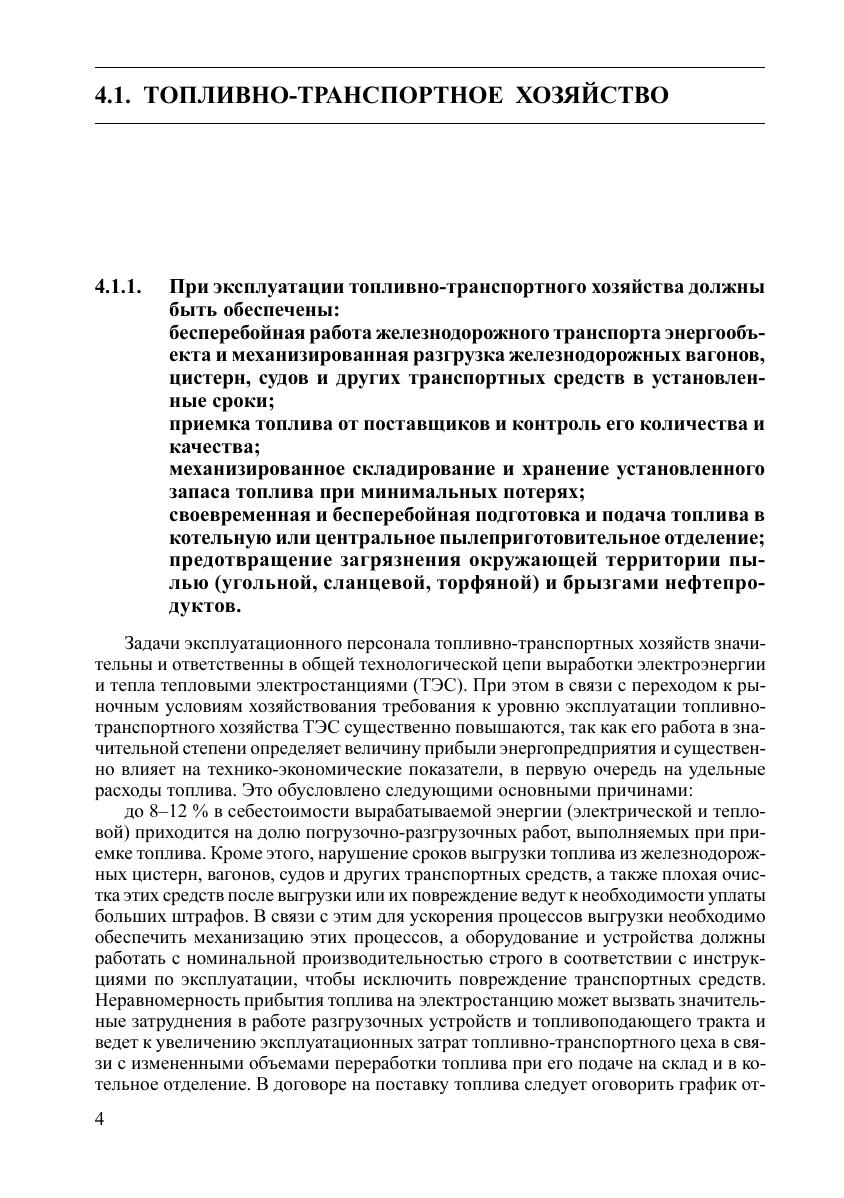 4.1. ТОПЛИВНО-ТРАНСПОРТНОЕ ХОЗЯЙСТВО

4.1.1. При эксплуатации топливно-транспортного хозяйства должны быть обеспечены:
бесперебойная работа железнодорожного транспорта энергообъекта и механизированная разгрузка железнодорожных вагонов, цистерн, судов и других транспортных средств в установленные сроки;
приемка топлива от поставщиков и контроль его количества и качества;
механизированное складирование и хранение установленного запаса топлива при минимальных потерях;
своевременная и бесперебойная подготовка и подача топлива в котельную или центральное пылеприготовительное отделение;
предотвращение загрязнения окружающей территории пылью (угольной, сланцевой, торфяной) и брызгами нефтепродуктов.

Задачи эксплуатационного персонала топливно-транспортных хозяйств значительны и ответственны в общей технологической цепи выработки электроэнергии и тепла тепловыми электростанциями (ТЭС). При этом в связи с переходом к рыночным условиям хозяйствования требования к уровню эксплуатации топливно-транспортного хозяйства ТЭС существенно повышаются, так как его работа в значительной степени определяет величину прибыли энергопредприятия и существенно влияет на технико-экономические показатели, в первую очередь на удельные расходы топлива. Это обусловлено следующими основными причинами:
до 8–12 % в себестоимости вырабатываемой энергии (электрической и тепловой) приходится на долю погрузочно-разгрузочных работ, выполняемых при приемке топлива. Кроме этого, нарушение сроков выгрузки топлива из железнодорожных цистерн, вагонов, судов и других транспортных средств, а также плохая очистка этих средств после выгрузки или их повреждение ведут к необходимости уплаты больших штрафов. В связи с этим для ускорения процессов выгрузки необходимо обеспечить механизацию этих процессов, а оборудование и устройства должны работать с номинальной производительностью строго в соответствии с инструкциями по эксплуатации, чтобы исключить повреждение транспортных средств. Неравномерность прибытия топлива на электростанцию может вызвать значительные затруднения в работе разгрузочных устройств и топливоподающего тракта и ведет к увеличению эксплуатационных затрат топливно-транспортного цеха в связи с измененными объемами переработки топлива при его подаче на склад и в котельное отделение. В договоре на поставку топлива следует оговорить график от-

4